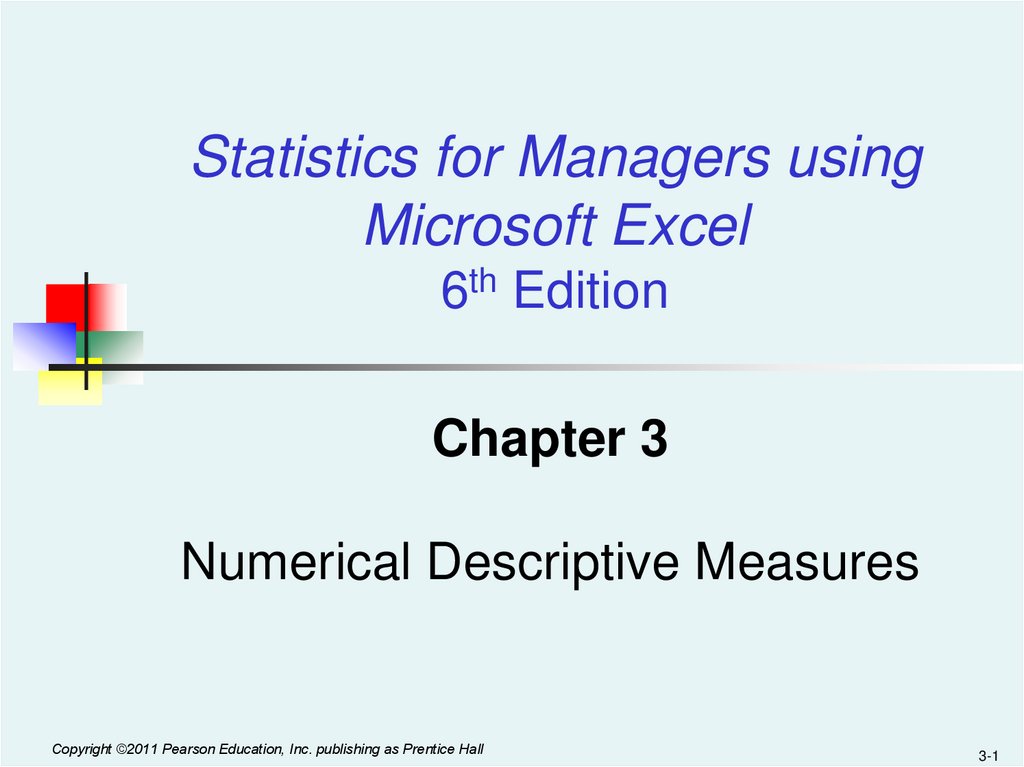 Statistics for Managers using Microsoft Excel
6th Edition

Chapter 3

Numerical Descriptive Measures

Copyright ©2011 Pearson Education, Inc. publishing as Prentice Hall

3-1